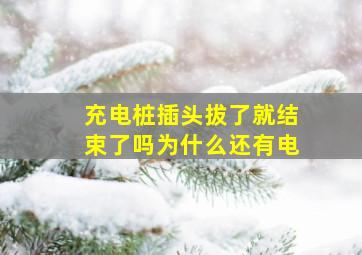 充电桩插头拔了就结束了吗为什么还有电